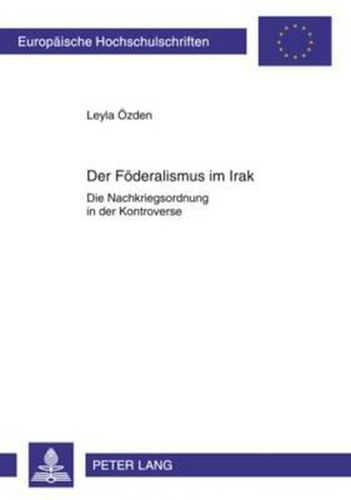 Europäische Hochschulschriften

Leyla Özden

Der Föderalismus im Irak

Die Nachkriegsordnung in der Kontroverse

PETER LANG